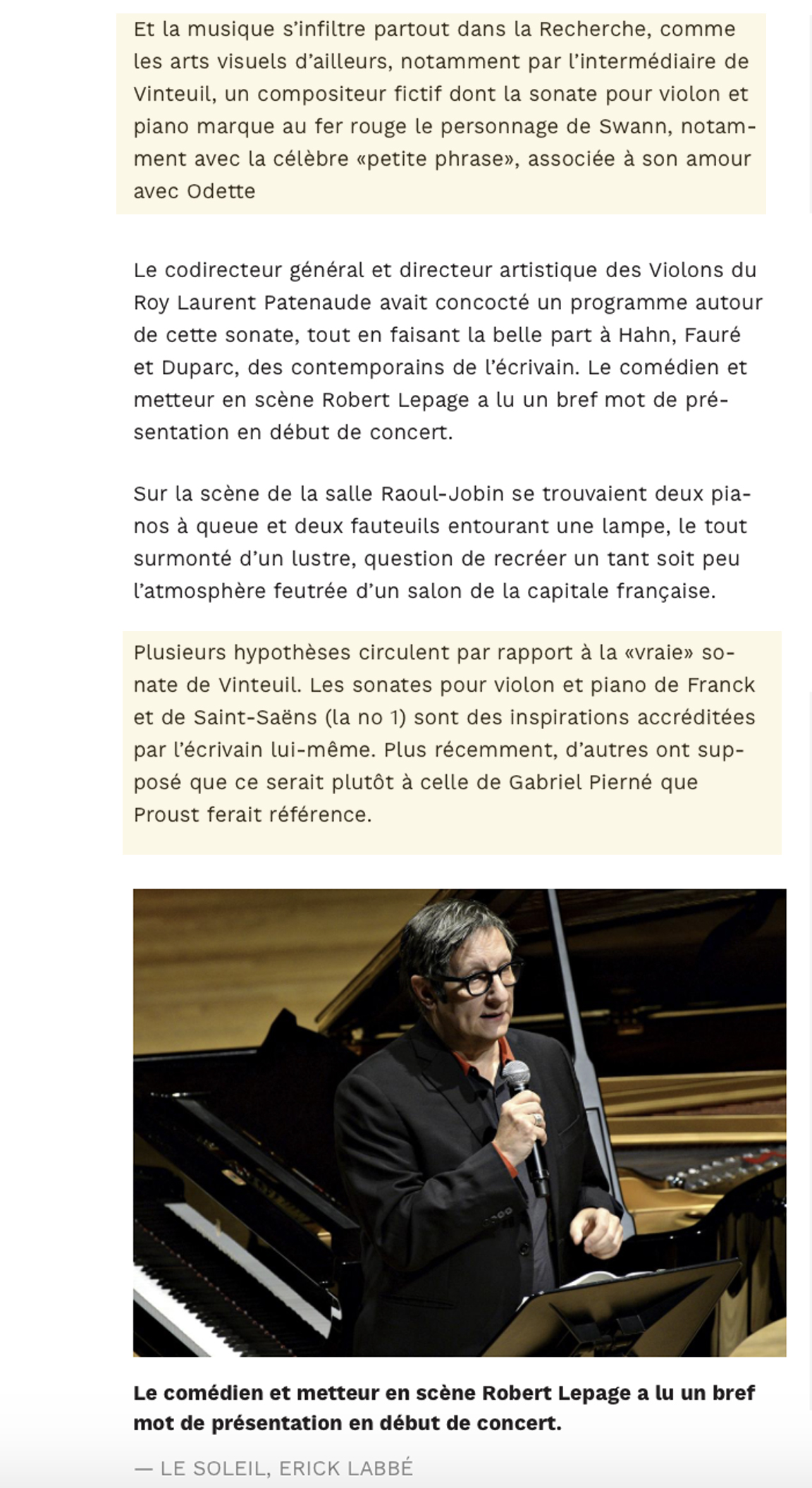 Et la musique s'infiltre partout dans la Recherche, comme les arts visuels d'ailleurs, notamment par l'intermédiaire de Vinteuil, un compositeur fictif dont la sonate pour violon et piano marque au fer rouge le personnage de Swann, notamment avec la célèbre «petite phrase», associée à son amour avec Odette

Le codirecteur général et directeur artistique des Violons du Roy Laurent Patenaude avait concocté un programme autour de cette sonate, tout en faisant la belle part à Hahn, Fauré et Duparc, des contemporains de l'écrivain. Le comédien et metteur en scène Robert Lepage a lu un bref mot de présentation en début de concert.

Sur la scène de la salle Raoul-Jobin se trouvaient deux pianos à queue et deux fauteuils entourant une lampe, le tout surmonté d'un lustre, question de recréer un tant soit peu l'atmosphère feutrée d'un salon de la capitale française.

Plusieurs hypothèses circulent par rapport à la «vraie» sonate de Vinteuil. Les sonates pour violon et piano de Franck et de Saint-Saëns (la no 1) sont des inspirations accréditées par l'écrivain lui-même. Plus récemment, d'autres ont supposé que ce serait plutôt à celle de Gabriel Pierné que Proust ferait référence.

Le comédien et metteur en scène Robert Lepage a lu un bref mot de présentation en début de concert.

— LE SOLEIL, ERICK LABBÉ